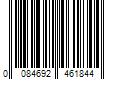 0 084692 461844